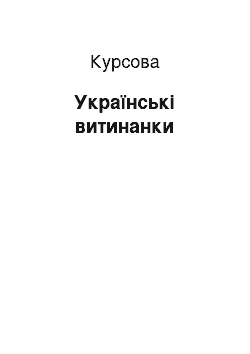 Курсова

Українські витинанки